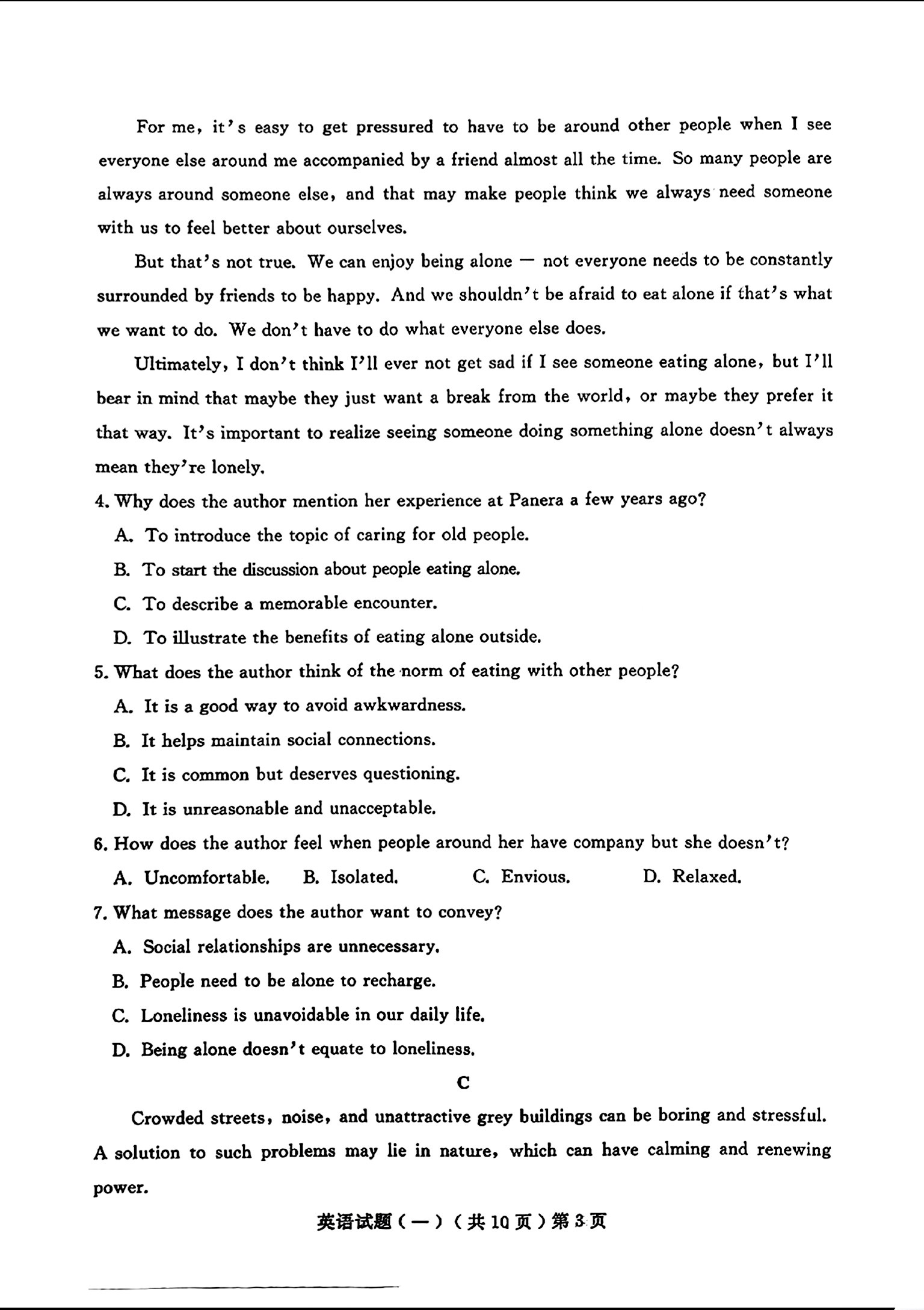 For me, it's easy to get pressured to have to be around other people when I see everyone else around me accompanied by a friend almost all the time. So many people are always around someone else, and that may make people think we always need someone with us to feel better about ourselves.

But that's not true. We can enjoy being alone — not everyone needs to be constantly surrounded by friends to be happy. And we shouldn't be afraid to eat alone if that's what we want to do. We don't have to do what everyone else does.

Ultimately, I don't think I'll ever not get sad if I see someone eating alone, but I'll bear in mind that maybe they just want a break from the world, or maybe they prefer it that way. It's important to realize seeing someone doing something alone doesn't always mean they're lonely.

4. Why does the author mention her experience at Panera a few years ago?
A. To introduce the topic of caring for old people.
B. To start the discussion about people eating alone.
C. To describe a memorable encounter.
D. To illustrate the benefits of eating alone outside.

5. What does the author think of the norm of eating with other people?
A. It is a good way to avoid awkwardness.
B. It helps maintain social connections.
C. It is common but deserves questioning.
D. It is unreasonable and unacceptable.

6. How does the author feel when people around her have company but she doesn't?
A. Uncomfortable. B. Isolated. C. Envious. D. Relaxed.

7. What message does the author want to convey?
A. Social relationships are unnecessary.
B. People need to be alone to recharge.
C. Loneliness is unavoidable in our daily life.
D. Being alone doesn't equate to loneliness.

C

Crowded streets, noise, and unattractive grey buildings can be boring and stressful. A solution to such problems may lie in nature, which can have calming and renewing power.

英语试题(一)(共10页)第3页